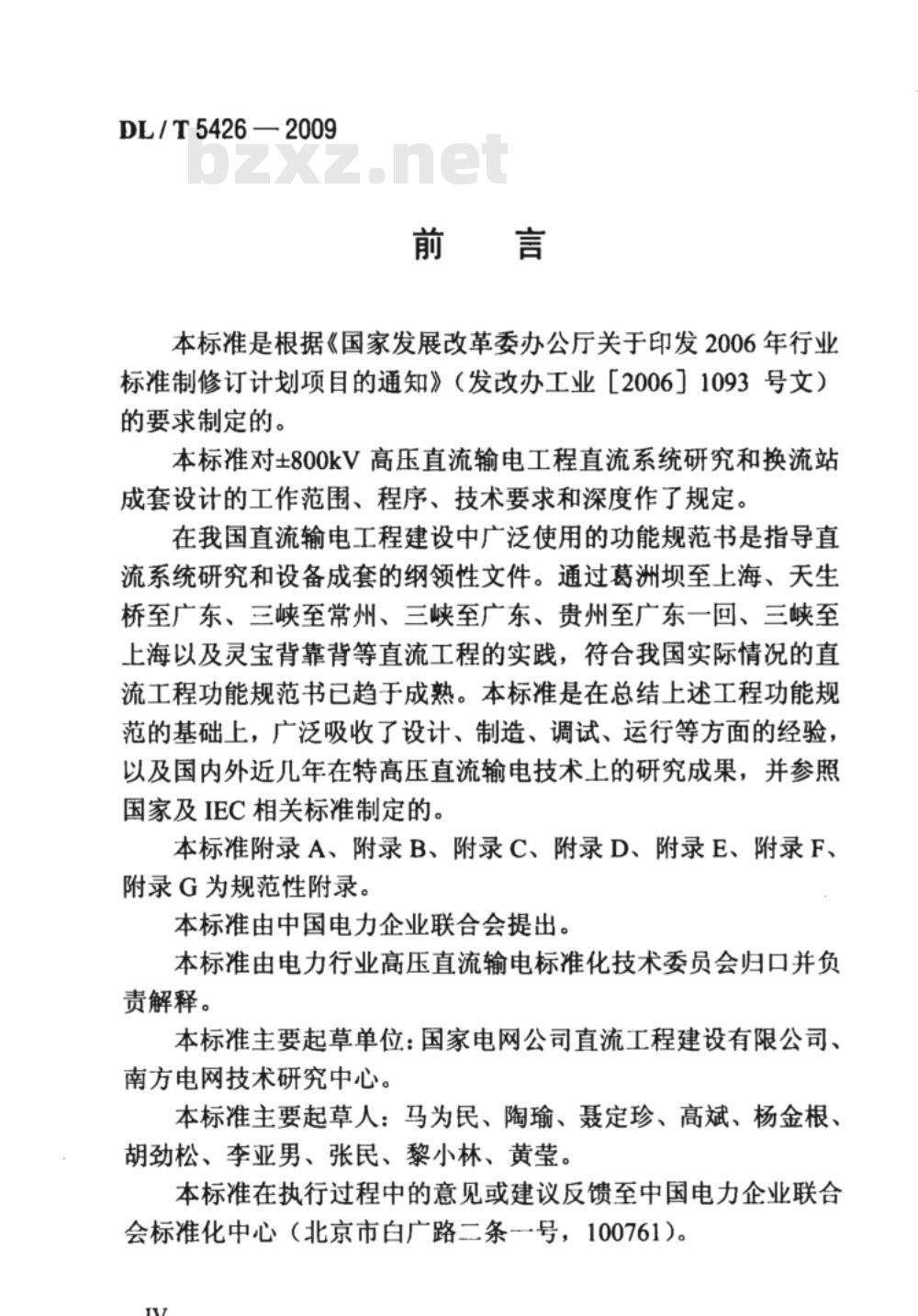 DL / T 5426 — 2009

bzxz.net

前　言

本标准是根据《国家发展改革委办公厅关于印发 2006 年行业标准制修订计划项目的通知》（发改办工业［2006］1093 号文）的要求制定的。

本标准对±800kV 高压直流输电工程直流系统研究和换流站成套设计的工作范围、程序、技术要求和深度作了规定。

在我国直流输电工程建设中广泛使用的功能规范书是指导直流系统研究和设备成套的纲领性文件。通过葛洲坝至上海、天生桥至广东、三峡至常州、三峡至广东、贵州至广东一回、三峡至上海以及灵宝背靠背等直流工程的实践，符合我国实际情况的直流工程功能规范书已趋于成熟。本标准是在总结上述工程功能规范的基础上，广泛吸收了设计、制造、调试、运行等方面的经验，以及国内外近几年在特高压直流输电技术上的研究成果，并参照国家及 IEC 相关标准制定的。

本标准附录 A、附录 B、附录 C、附录 D、附录 E、附录 F、附录 G 为规范性附录。

本标准由中国电力企业联合会提出。

本标准由电力行业高压直流输电标准化技术委员会归口并负责解释。

本标准主要起草单位：国家电网公司直流工程建设有限公司、南方电网技术研究中心。

本标准主要起草人：马为民、陶瑜、聂定珍、高斌、杨金根、胡劲松、李亚男、张民、黎小林、黄莹。

本标准在执行过程中的意见或建议反馈至中国电力企业联合会标准化中心（北京市白广路二条一号，100761）。

IV